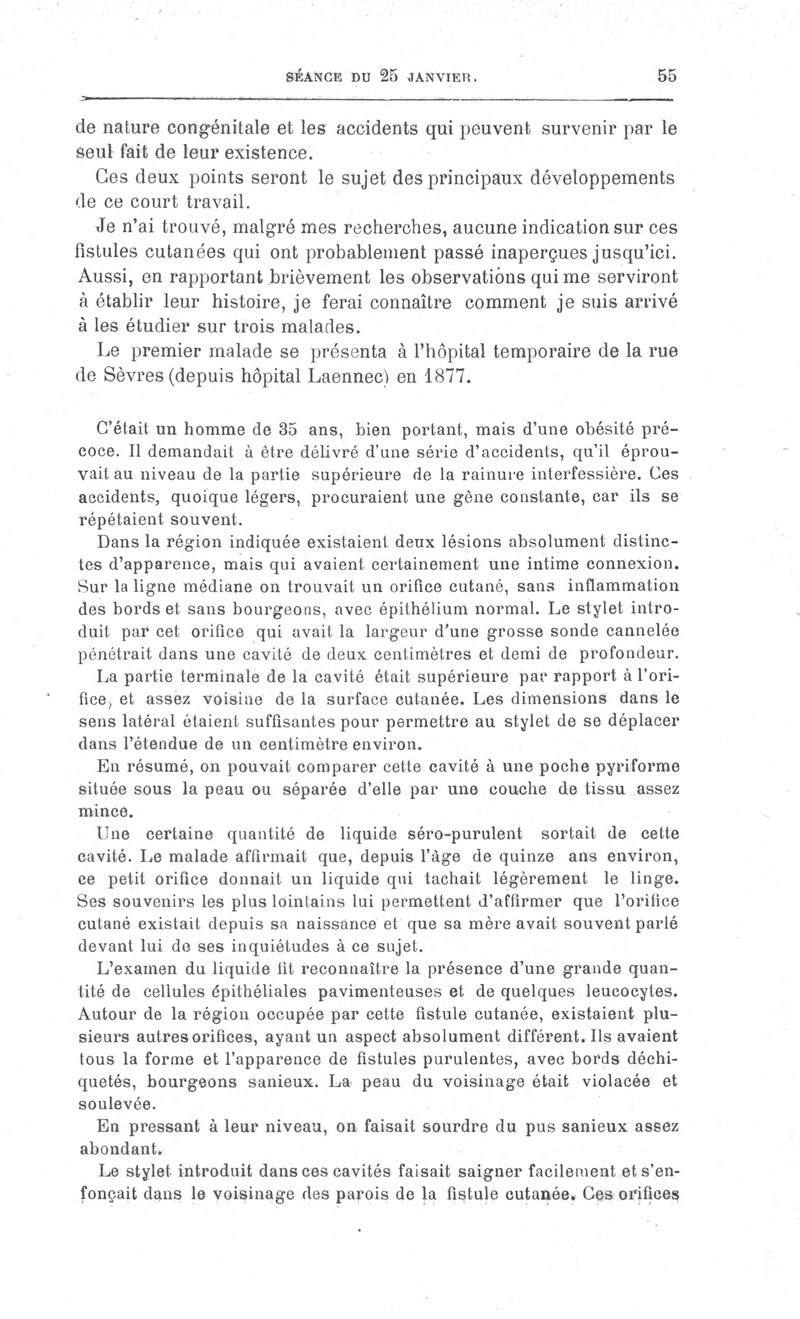 SÉANCE DU 25 JANVIER. 55

de nature congénitale et les accidents qui peuvent survenir par le seul fait de leur existence.

Ces deux points seront le sujet des principaux développements de ce court travail.

Je n'ai trouvé, malgré mes recherches, aucune indication sur ces fistules cutanées qui ont probablement passé inaperçues jusqu'ici. Aussi, en rapportant brièvement les observations qui me serviront à établir leur histoire, je ferai connaître comment je suis arrivé à les étudier sur trois malades.

Le premier malade se présenta à l'hôpital temporaire de la rue de Sèvres (depuis hôpital Laennec) en 1877.

C'était un homme de 35 ans, bien portant, mais d'une obésité précoce. Il demandait à être délivré d'une série d'accidents, qu'il éprouvait au niveau de la partie supérieure de la rainure interfessière. Ces accidents, quoique légers, procuraient une gêne constante, car ils se répétaient souvent.

Dans la région indiquée existaient deux lésions absolument distinctes d'apparence, mais qui avaient certainement une intime connexion. Sur la ligne médiane on trouvait un orifice cutané, sans inflammation des bords et sans bourgeons, avec épithélium normal. Le stylet introduit par cet orifice qui avait la largeur d'une grosse sonde cannelée pénétrait dans une cavité de deux centimètres et demi de profondeur. La partie terminale de la cavité était supérieure par rapport à l'orifice, et assez voisine de la surface cutanée. Les dimensions dans le sens latéral étaient suffisantes pour permettre au stylet de se déplacer dans l'étendue de un centimètre environ.

En résumé, on pouvait comparer cette cavité à une poche pyriforme située sous la peau ou séparée d'elle par une couche de tissu assez mince.

Une certaine quantité de liquide séro-purulent sortait de cette cavité. Le malade affirmait que, depuis l'âge de quinze ans environ, ce petit orifice donnait un liquide qui tachait légèrement le linge. Ses souvenirs les plus lointains lui permettent d'affirmer que l'orifice cutané existait depuis sa naissance et que sa mère avait souvent parlé devant lui de ses inquiétudes à ce sujet.

L'examen du liquide fit reconnaître la présence d'une grande quantité de cellules épithéliales pavimenteuses et de quelques leucocytes. Autour de la région occupée par cette fistule cutanée, existaient plusieurs autres orifices, ayant un aspect absolument différent. Ils avaient tous la forme et l'apparence de fistules purulentes, avec bords déchiquetés, bourgeons sanieux. La peau du voisinage était violacée et soulevée.

En pressant à leur niveau, on faisait sourdre du pus sanieux assez abondant.

Le stylet introduit dans ces cavités faisait saigner facilement et s'enfonçait dans le voisinage des parois de la fistule cutanée. Ces orifices